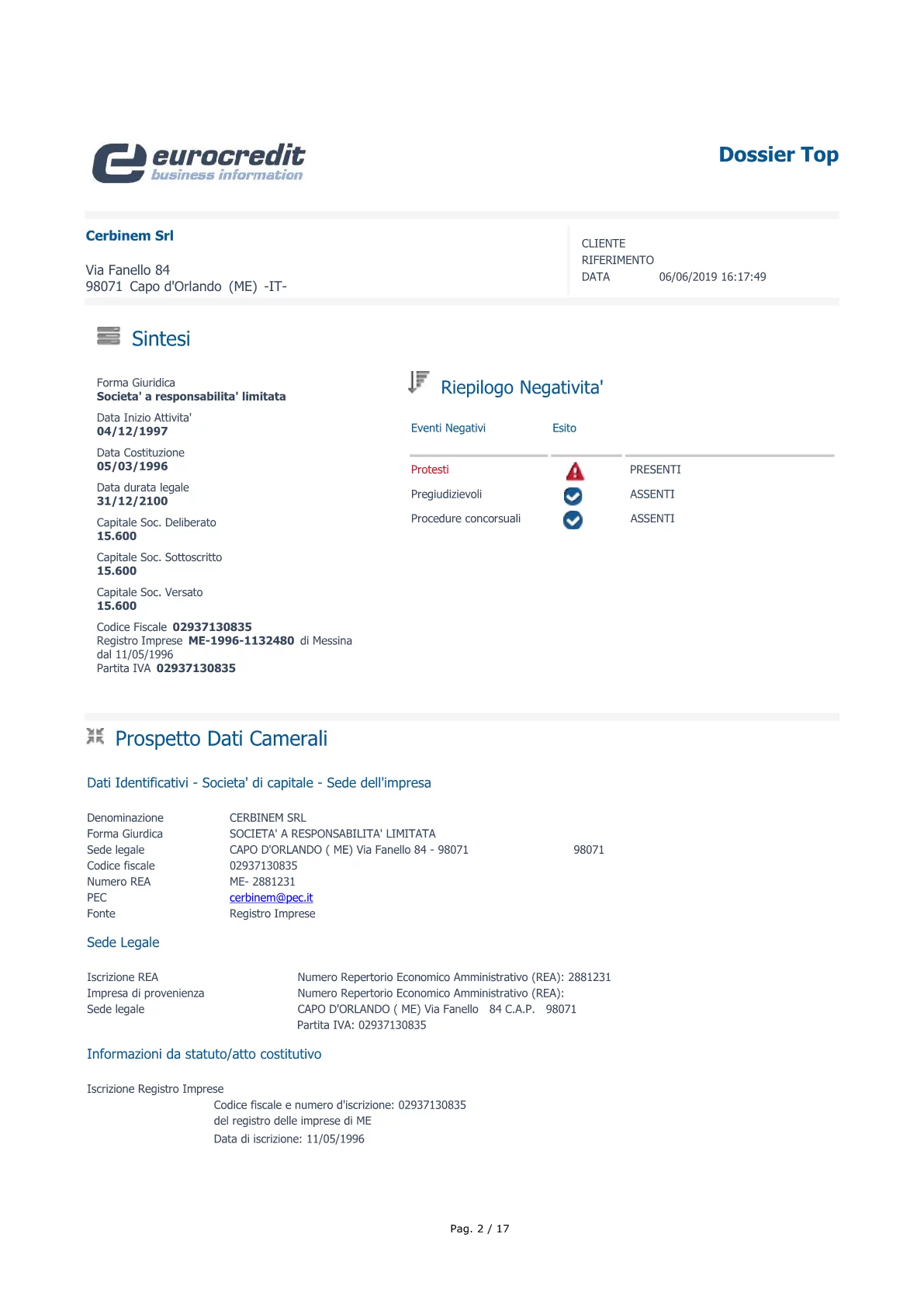 eurocredit
business information

Dossier Top

Cerbinem Srl

Via Fanello 84
98071 Capo d'Orlando (ME) -IT-

CLIENTE
RIFERIMENTO
DATA 06/06/2019 16:17:49

Sintesi

Forma Giuridica
Societa' a responsabilita' limitata

Data Inizio Attivita'
04/12/1997

Data Costituzione
05/03/1996

Data durata legale
31/12/2100

Capitale Soc. Deliberato
15.600

Capitale Soc. Sottoscritto
15.600

Capitale Soc. Versato
15.600

Codice Fiscale 02937130835
Registro Imprese ME-1996-1132480 di Messina
dal 11/05/1996
Partita IVA 02937130835

Riepilogo Negativita'

| Eventi Negativi | Esito | |
|---|---|---|
| Protesti | | PRESENTI |
| Pregiudizievoli | | ASSENTI |
| Procedure concorsuali | | ASSENTI |

Prospetto Dati Camerali

Dati Identificativi - Societa' di capitale - Sede dell'impresa

Denominazione CERBINEM SRL
Forma Giurdica SOCIETA' A RESPONSABILITA' LIMITATA
Sede legale CAPO D'ORLANDO ( ME) Via Fanello 84 - 98071 98071
Codice fiscale 02937130835
Numero REA ME- 2881231
PEC cerbinem@pec.it
Fonte Registro Imprese

Sede Legale

Iscrizione REA Numero Repertorio Economico Amministrativo (REA): 2881231
Impresa di provenienza Numero Repertorio Economico Amministrativo (REA):
Sede legale CAPO D'ORLANDO ( ME) Via Fanello 84 C.A.P. 98071
Partita IVA: 02937130835

Informazioni da statuto/atto costitutivo

Iscrizione Registro Imprese
Codice fiscale e numero d'iscrizione: 02937130835
del registro delle imprese di ME
Data di iscrizione: 11/05/1996

Pag. 2 / 17